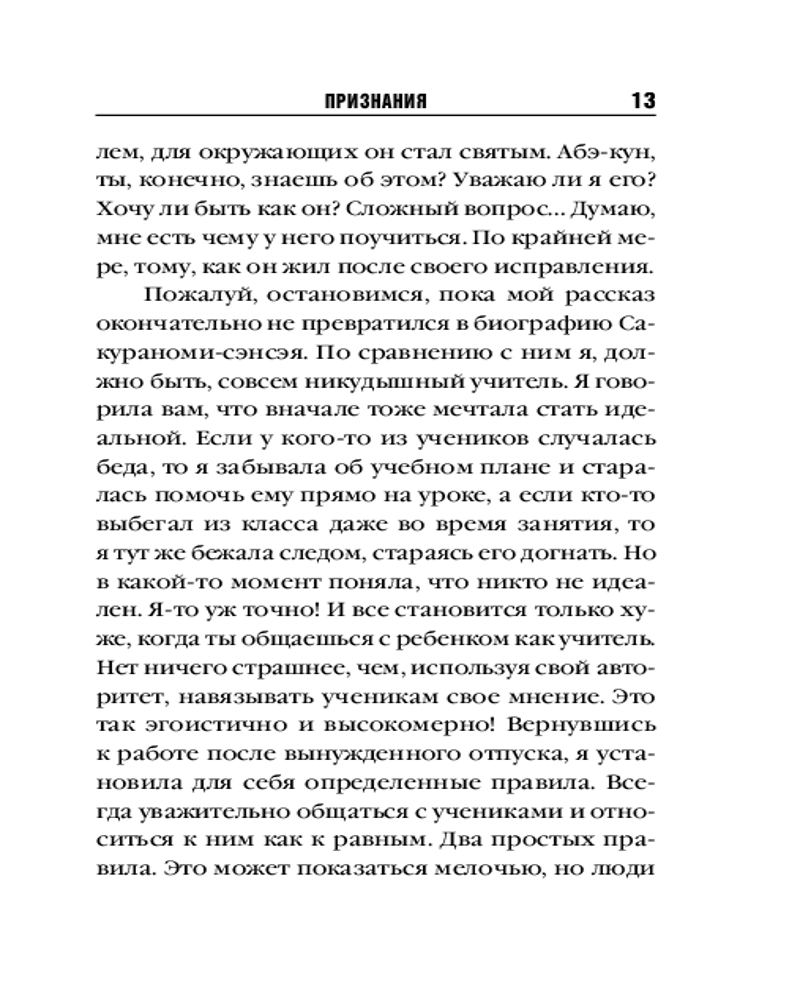 ПРИЗНАНИЯ 13

лем, для окружающих он стал святым. Абэ-кун, ты, конечно, знаешь об этом? Уважаю ли я его? Хочу ли быть как он? Сложный вопрос... Думаю, мне есть чему у него поучиться. По крайней мере, тому, как он жил после своего исправления.

Пожалуй, остановимся, пока мой рассказ окончательно не превратился в биографию Сакураноми-сэнсэя. По сравнению с ним я, должно быть, совсем никудышный учитель. Я говорила вам, что вначале тоже мечтала стать идеальной. Если у кого-то из учеников случалась беда, то я забывала об учебном плане и старалась помочь ему прямо на уроке, а если кто-то выбегал из класса даже во время занятия, то я тут же бежала следом, стараясь его догнать. Но в какой-то момент поняла, что никто не идеален. Я-то уж точно! И все становится только хуже, когда ты общаешься с ребенком как учитель. Нет ничего страшнее, чем, используя свой авторитет, навязывать ученикам свое мнение. Это так эгоистично и высокомерно! Вернувшись к работе после вынужденного отпуска, я установила для себя определенные правила. Всегда уважительно общаться с учениками и относиться к ним как к равным. Два простых правила. Это может показаться мелочью, но люди